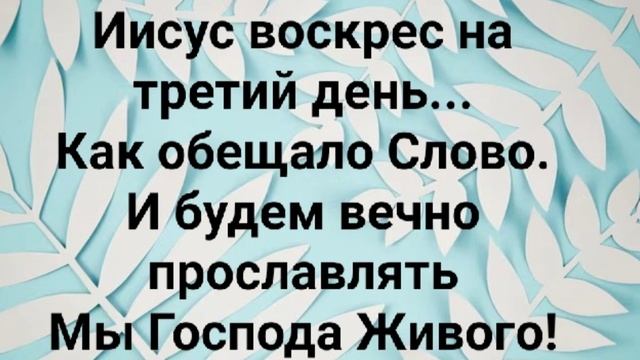 Иисус воскрес на
третий день...
Как обещало Слово.
И будем вечно
прославлять
Мы Господа Живого!